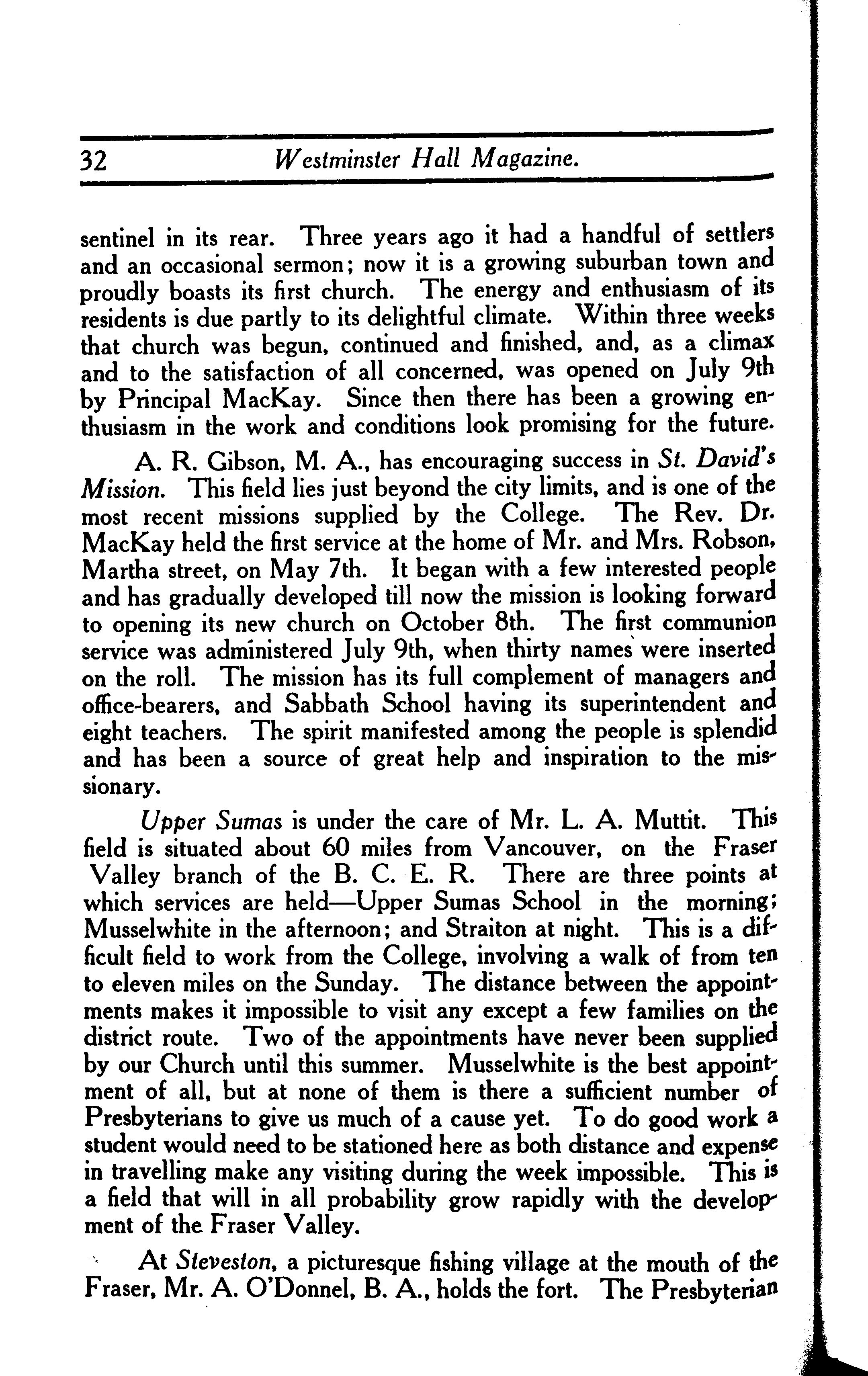 32 Westminster Hall Magazine.

sentinel in its rear. Three years ago it had a handful of settlers and an occasional sermon; now it is a growing suburban town and proudly boasts its first church. The energy and enthusiasm of its residents is due partly to its delightful climate. Within three weeks that church was begun, continued and finished, and, as a climax and to the satisfaction of all concerned, was opened on July 9th by Principal MacKay. Since then there has been a growing enthusiasm in the work and conditions look promising for the future.

A. R. Gibson, M. A., has encouraging success in St. David's Mission. This field lies just beyond the city limits, and is one of the most recent missions supplied by the College. The Rev. Dr. MacKay held the first service at the home of Mr. and Mrs. Robson, Martha street, on May 7th. It began with a few interested people and has gradually developed till now the mission is looking forward to opening its new church on October 8th. The first communion service was administered July 9th, when thirty names were inserted on the roll. The mission has its full complement of managers and office-bearers, and Sabbath School having its superintendent and eight teachers. The spirit manifested among the people is splendid and has been a source of great help and inspiration to the missionary.

Upper Sumas is under the care of Mr. L. A. Muttit. This field is situated about 60 miles from Vancouver, on the Fraser Valley branch of the B. C. E. R. There are three points at which services are held—Upper Sumas School in the morning; Musselwhite in the afternoon; and Straiton at night. This is a difficult field to work from the College, involving a walk of from ten to eleven miles on the Sunday. The distance between the appointments makes it impossible to visit any except a few families on the district route. Two of the appointments have never been supplied by our Church until this summer. Musselwhite is the best appointment of all, but at none of them is there a sufficient number of Presbyterians to give us much of a cause yet. To do good work a student would need to be stationed here as both distance and expense in travelling make any visiting during the week impossible. This is a field that will in all probability grow rapidly with the development of the Fraser Valley.

At Steveston, a picturesque fishing village at the mouth of the Fraser, Mr. A. O'Donnel, B. A., holds the fort. The Presbyterian